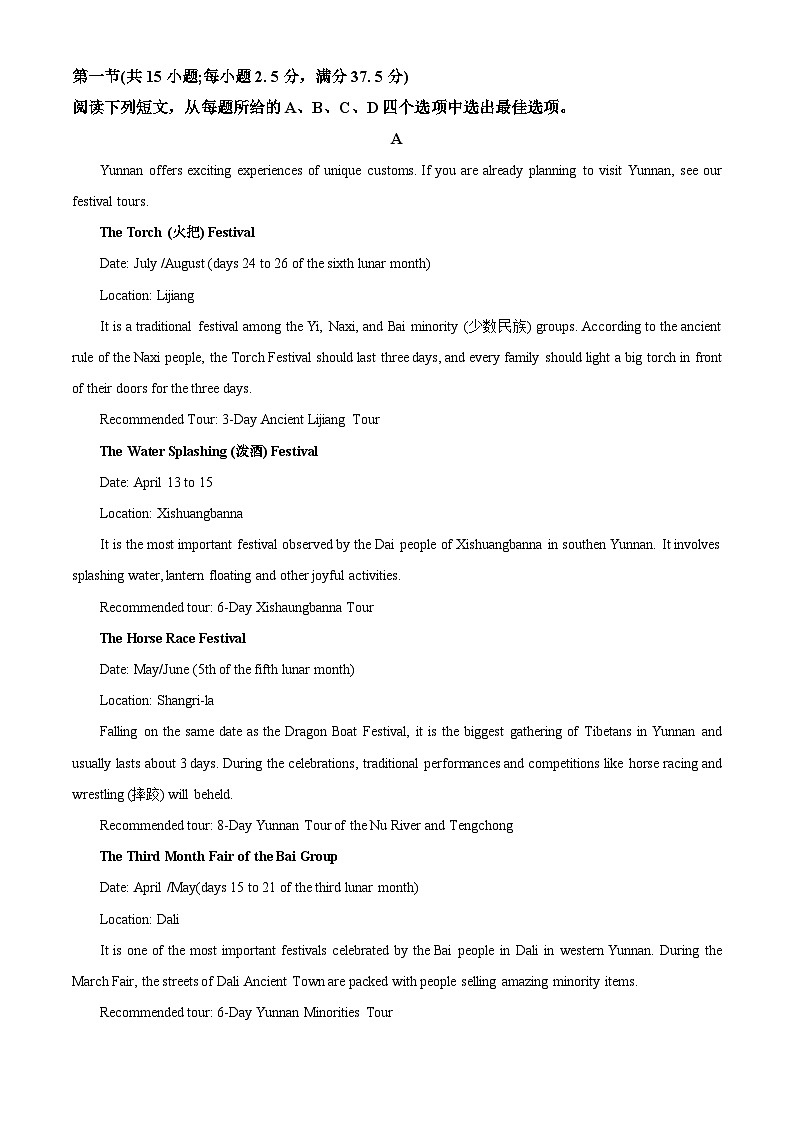 第一节(共 15 小题;每小题 2. 5 分，满分 37. 5 分)
阅读下列短文，从每题所给的 A、B、C、D 四个选项中选出最佳选项。

A

Yunnan offers exciting experiences of unique customs. If you are already planning to visit Yunnan, see our festival tours.

The Torch (火把) Festival

Date: July /August (days 24 to 26 of the sixth lunar month)

Location: Lijiang

It is a traditional festival among the Yi, Naxi, and Bai minority (少数民族) groups. According to the ancient rule of the Naxi people, the Torch Festival should last three days, and every family should light a big torch in front of their doors for the three days.

Recommended Tour: 3-Day Ancient Lijiang Tour

The Water Splashing (泼洒) Festival

Date: April 13 to 15

Location: Xishuangbanna

It is the most important festival observed by the Dai people of Xishuangbanna in southen Yunnan. It involves splashing water, lantern floating and other joyful activities.

Recommended tour: 6-Day Xishaungbanna Tour

The Horse Race Festival

Date: May/June (5th of the fifth lunar month)

Location: Shangri-la

Falling on the same date as the Dragon Boat Festival, it is the biggest gathering of Tibetans in Yunnan and usually lasts about 3 days. During the celebrations, traditional performances and competitions like horse racing and wrestling (摔跤) will beheld.

Recommended tour: 8-Day Yunnan Tour of the Nu River and Tengchong

The Third Month Fair of the Bai Group

Date: April /May(days 15 to 21 of the third lunar month)

Location: Dali

It is one of the most important festivals celebrated by the Bai people in Dali in western Yunnan. During the March Fair, the streets of Dali Ancient Town are packed with people selling amazing minority items.

Recommended tour: 6-Day Yunnan Minorities Tour